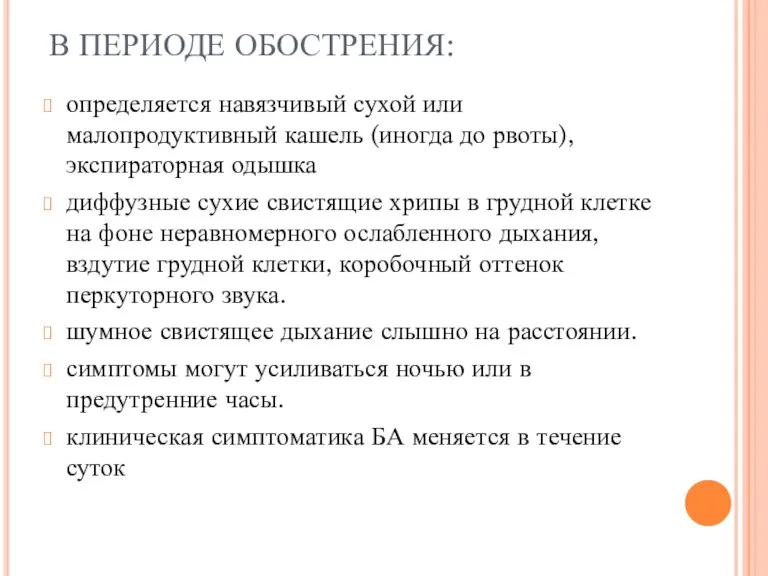 В ПЕРИОДЕ ОБОСТРЕНИЯ:

определяется навязчивый сухой или малопродуктивный кашель (иногда до рвоты), экспираторная одышка

диффузные сухие свистящие хрипы в грудной клетке на фоне неравномерного ослабленного дыхания, вздутие грудной клетки, коробочный оттенок перкуторного звука.

шумное свистящее дыхание слышно на расстоянии.

симптомы могут усиливаться ночью или в предутренние часы.

клиническая симптоматика БА меняется в течение суток